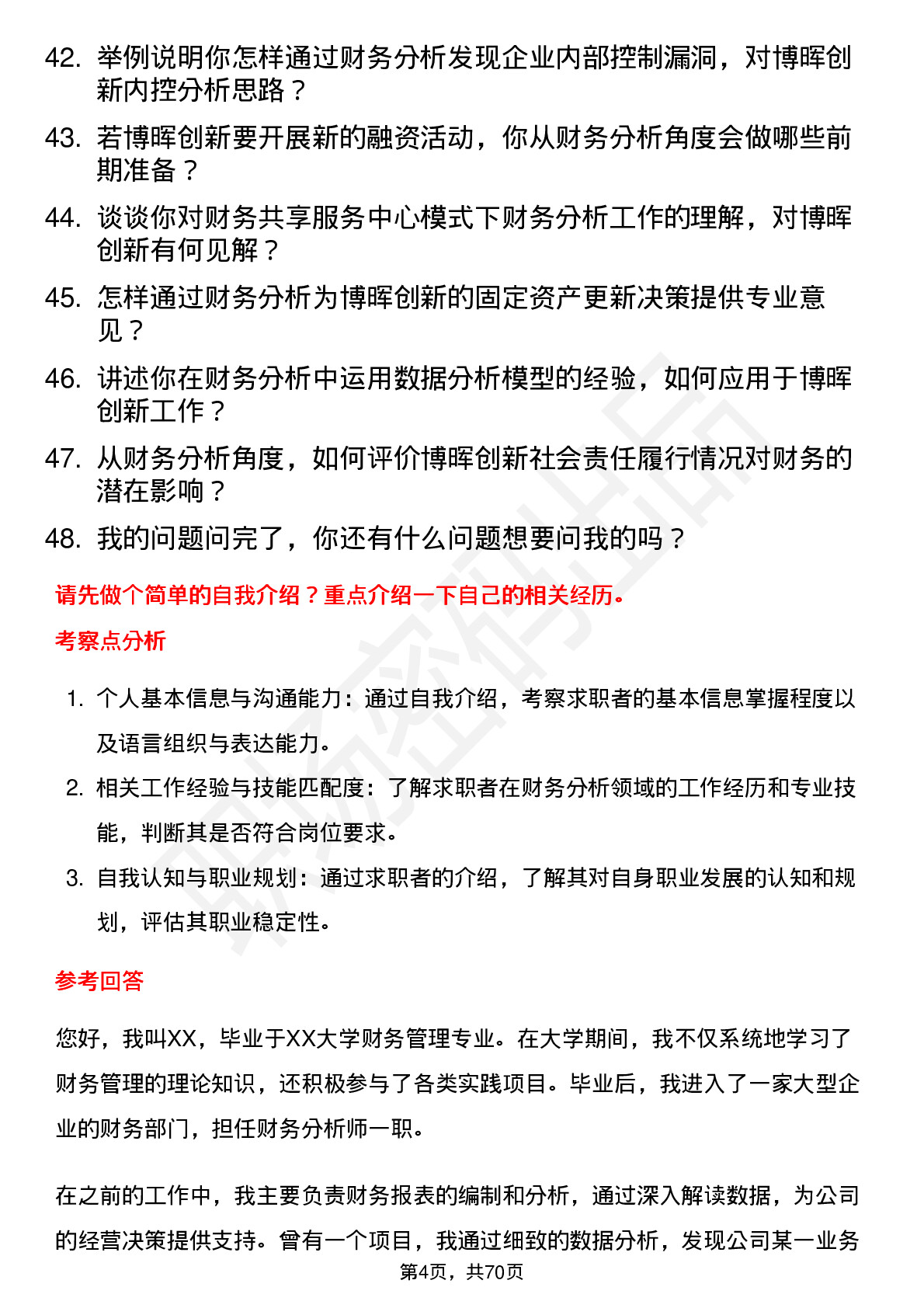 42. 举例说明你怎样通过财务分析发现企业内部控制漏洞，对博晖创新内控分析思路？

43. 若博晖创新要开展新的融资活动，你从财务分析角度会做哪些前期准备？

44. 谈谈你对财务共享服务中心模式下财务分析工作的理解，对博晖创新有何见解？

45. 怎样通过财务分析为博晖创新的固定资产更新决策提供专业意见？

46. 讲述你在财务分析中运用数据分析模型的经验，如何应用于博晖创新工作？

47. 从财务分析角度，如何评价博晖创新社会责任履行情况对财务的潜在影响？

48. 我的问题问完了，你还有什么问题想要问我的吗？

请先做个简单的自我介绍？重点介绍一下自己的相关经历。

考察点分析

1. 个人基本信息与沟通能力：通过自我介绍，考察求职者的基本信息掌握程度以及语言组织与表达能力。

2. 相关工作经验与技能匹配度：了解求职者在财务分析领域的工作经历和专业技能，判断其是否符合岗位要求。

3. 自我认知与职业规划：通过求职者的介绍，了解其对自身职业发展的认知和规划，评估其职业稳定性。

参考回答

您好，我叫XX，毕业于XX大学财务管理专业。在大学期间，我不仅系统地学习了财务管理的理论知识，还积极参与了各类实践项目。毕业后，我进入了一家大型企业的财务部门，担任财务分析师一职。

在之前的工作中，我主要负责财务报表的编制和分析，通过深入解读数据，为公司的经营决策提供支持。曾有一个项目，我通过细致的数据分析，发现公司某一业务

第4页，共70页